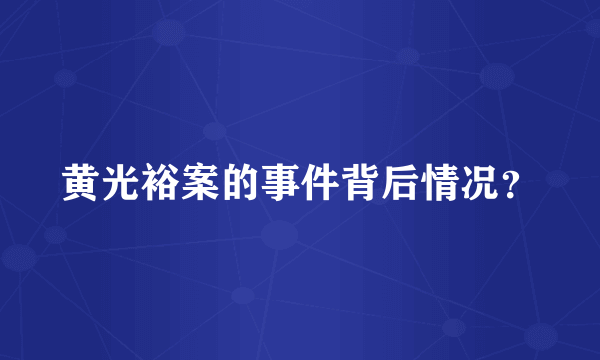 黄光裕案的事件背后情况？